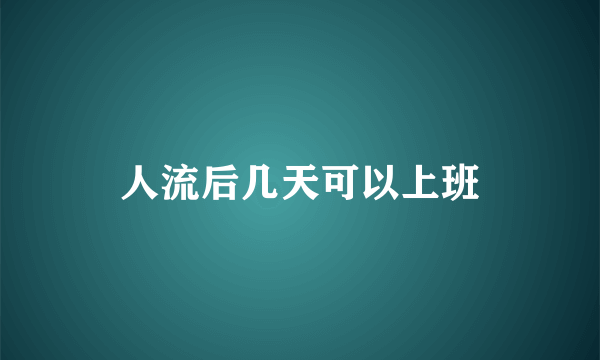 人流后几天可以上班